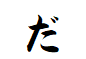 だ